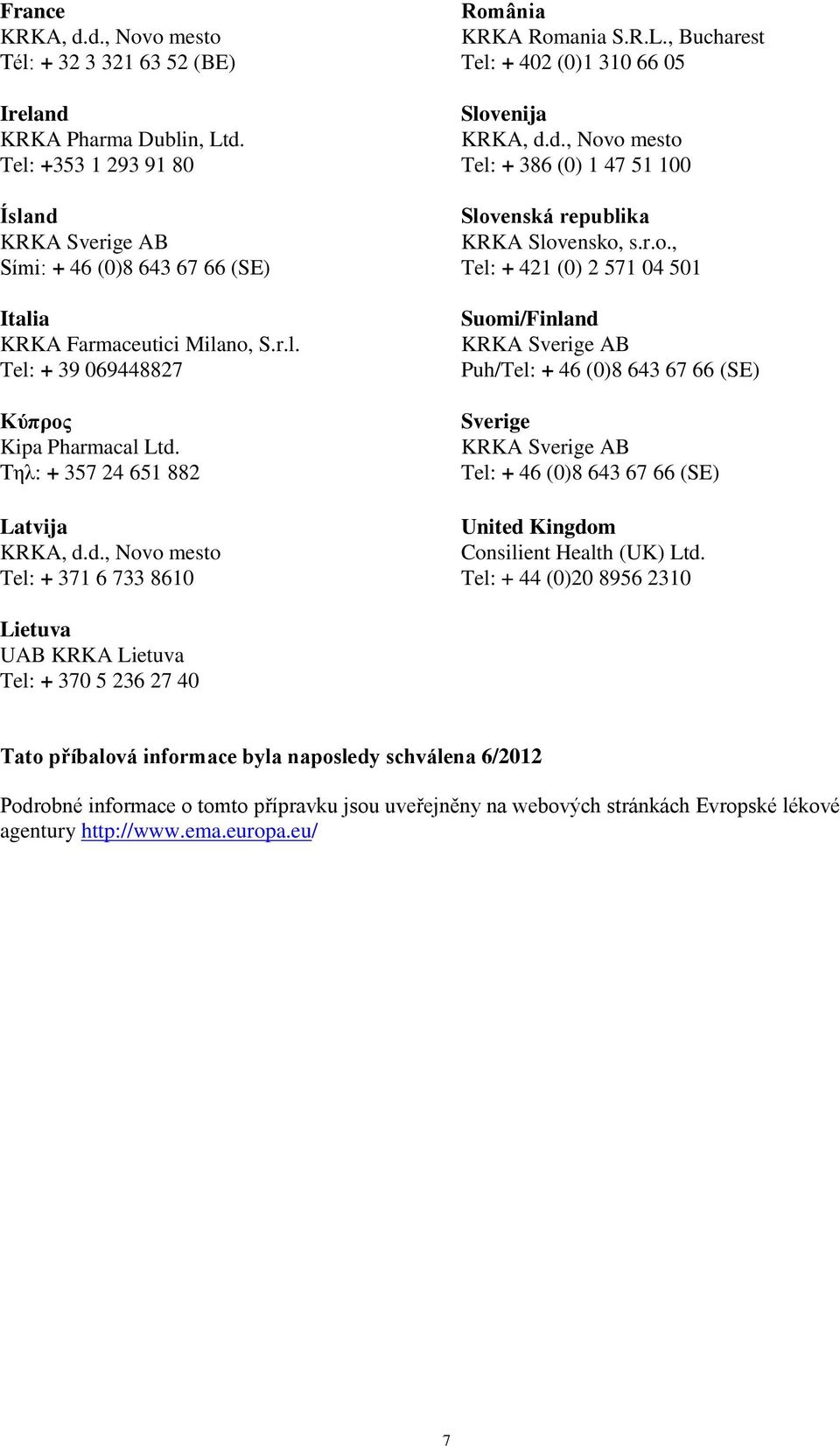 France
KRKA, d.d., Novo mesto
Tél: + 32 3 321 63 52 (BE)

Ireland
KRKA Pharma Dublin, Ltd.
Tel: +353 1 293 91 80

Ísland
KRKA Sverige AB
Sími: + 46 (0)8 643 67 66 (SE)

Italia
KRKA Farmaceutici Milano, S.r.l.
Tel: + 39 069448827

Κύπρος
Kipa Pharmacal Ltd.
Τηλ: + 357 24 651 882

Latvija
KRKA, d.d., Novo mesto
Tel: + 371 6 733 8610

Lietuva
UAB KRKA Lietuva
Tel: + 370 5 236 27 40

România
KRKA Romania S.R.L., Bucharest
Tel: + 402 (0)1 310 66 05

Slovenija
KRKA, d.d., Novo mesto
Tel: + 386 (0) 1 47 51 100

Slovenská republika
KRKA Slovensko, s.r.o.,
Tel: + 421 (0) 2 571 04 501

Suomi/Finland
KRKA Sverige AB
Puh/Tel: + 46 (0)8 643 67 66 (SE)

Sverige
KRKA Sverige AB
Tel: + 46 (0)8 643 67 66 (SE)

United Kingdom
Consilient Health (UK) Ltd.
Tel: + 44 (0)20 8956 2310

Tato příbalová informace byla naposledy schválena 6/2012

Podrobné informace o tomto přípravku jsou uveřejněny na webových stránkách Evropské lékové agentury http://www.ema.europa.eu/

7